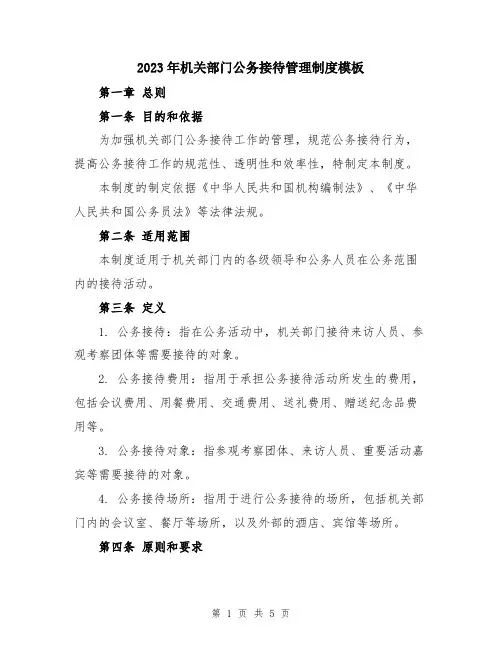 2023年机关部门公务接待管理制度模板

第一章 总则

第一条 目的和依据

为加强机关部门公务接待工作的管理，规范公务接待行为，提高公务接待工作的规范性、透明性和效率性，特制定本制度。

本制度的制定依据《中华人民共和国机构编制法》、《中华人民共和国公务员法》等法律法规。

第二条 适用范围

本制度适用于机关部门内的各级领导和公务人员在公务范围内的接待活动。

第三条 定义

1. 公务接待：指在公务活动中，机关部门接待来访人员、参观考察团体等需要接待的对象。

2. 公务接待费用：指用于承担公务接待活动所发生的费用，包括会议费用、用餐费用、交通费用、送礼费用、赠送纪念品费用等。

3. 公务接待对象：指参观考察团体、来访人员、重要活动嘉宾等需要接待的对象。

4. 公务接待场所：指用于进行公务接待的场所，包括机关部门内的会议室、餐厅等场所，以及外部的酒店、宾馆等场所。

第四条 原则和要求

第 1 页 共 5 页